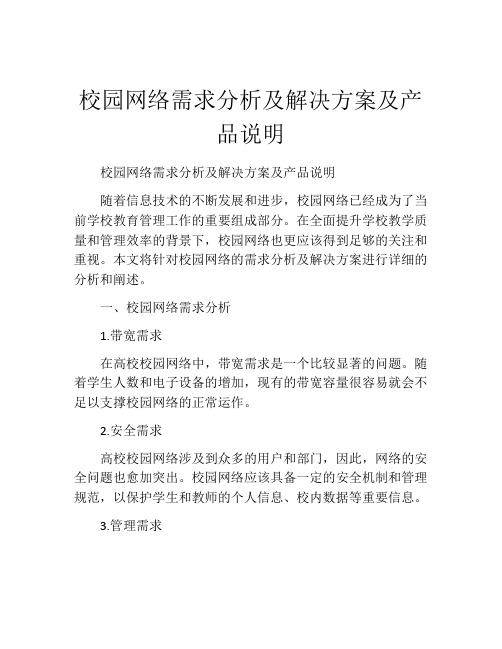 校园网络需求分析及解决方案及产品说明

校园网络需求分析及解决方案及产品说明

随着信息技术的不断发展和进步，校园网络已经成为了当前学校教育管理工作的重要组成部分。在全面提升学校教学质量和管理效率的背景下，校园网络也更应该得到足够的关注和重视。本文将针对校园网络的需求分析及解决方案进行详细的分析和阐述。

一、校园网络需求分析

1.带宽需求

在高校校园网络中，带宽需求是一个比较显著的问题。随着学生人数和电子设备的增加，现有的带宽容量很容易就会不足以支撑校园网络的正常运作。

2.安全需求

高校校园网络涉及到众多的用户和部门，因此，网络的安全问题也愈加突出。校园网络应该具备一定的安全机制和管理规范，以保护学生和教师的个人信息、校内数据等重要信息。

3.管理需求